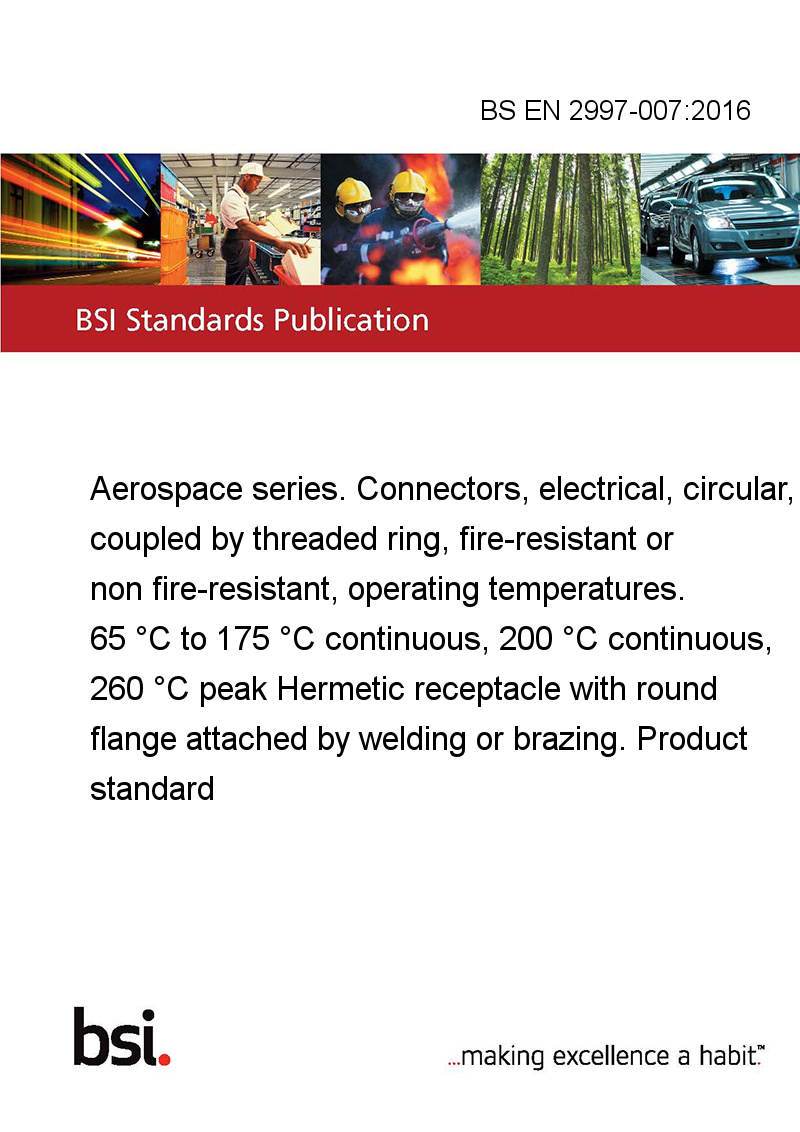 BS EN 2997-007:2016

BSI Standards Publication

Aerospace series. Connectors, electrical, circular, coupled by threaded ring, fire-resistant or non fire-resistant, operating temperatures. 65 °C to 175 °C continuous, 200 °C continuous, 260 °C peak Hermetic receptacle with round flange attached by welding or brazing. Product standard

bsi.

...making excellence a habit.™